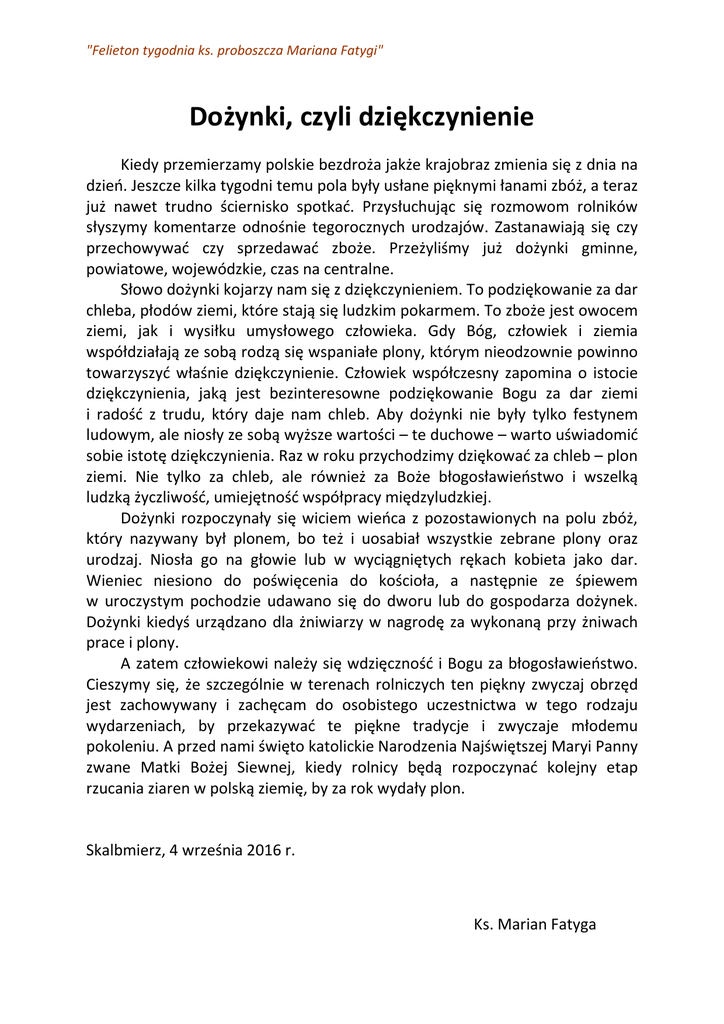 "Felieton tygodnia ks. proboszcza Mariana Fatygi"

Dożynki, czyli dziękczynienie

Kiedy przemierzamy polskie bezdroża jakże krajobraz zmienia się z dnia na dzień. Jeszcze kilka tygodni temu pola były usłane pięknymi łanami zbóż, a teraz już nawet trudno ściernisko spotkać. Przysłuchując się rozmowom rolników słyszymy komentarze odnośnie tegorocznych urodzajów. Zastanawiają się czy przechowywać czy sprzedawać zboże. Przeżyliśmy już dożynki gminne, powiatowe, wojewódzkie, czas na centralne.

Słowo dożynki kojarzy nam się z dziękczynieniem. To podziękowanie za dar chleba, płodów ziemi, które stają się ludzkim pokarmem. To zboże jest owocem ziemi, jak i wysiłku umysłowego człowieka. Gdy Bóg, człowiek i ziemia współdziałają ze sobą rodzą się wspaniałe plony, którym nieodzownie powinno towarzyszyć właśnie dziękczynienie. Człowiek współczesny zapomina o istocie dziękczynienia, jaką jest bezinteresowne podziękowanie Bogu za dar ziemi i radość z trudu, który daje nam chleb. Aby dożynki nie były tylko festynem ludowym, ale niosły ze sobą wyższe wartości – te duchowe – warto uświadomić sobie istotę dziękczynienia. Raz w roku przychodzimy dziękować za chleb – plon ziemi. Nie tylko za chleb, ale również za Boże błogosławieństwo i wszelką ludzką życzliwość, umiejętność współpracy międzyludzkiej.

Dożynki rozpoczynały się wiciem wieńca z pozostawionych na polu zbóż, który nazywany był plonem, bo też i uosabiał wszystkie zebrane plony oraz urodzaj. Niosła go na głowie lub w wyciągniętych rękach kobieta jako dar. Wieniec niesiono do poświęcenia do kościoła, a następnie ze śpiewem w uroczystym pochodzie udawano się do dworu lub do gospodarza dożynek. Dożynki kiedyś urządzano dla żniwiarzy w nagrodę za wykonaną przy żniwach prace i plony.

A zatem człowiekowi należy się wdzięczność i Bogu za błogosławieństwo. Cieszymy się, że szczególnie w terenach rolniczych ten piękny zwyczaj obrzęd jest zachowywany i zachęcam do osobistego uczestnictwa w tego rodzaju wydarzeniach, by przekazywać te piękne tradycje i zwyczaje młodemu pokoleniu. A przed nami święto katolickie Narodzenia Najświętszej Maryi Panny zwane Matki Bożej Siewnej, kiedy rolnicy będą rozpoczynać kolejny etap rzucania ziaren w polską ziemię, by za rok wydały plon.

Skalbmierz, 4 września 2016 r.

Ks. Marian Fatyga